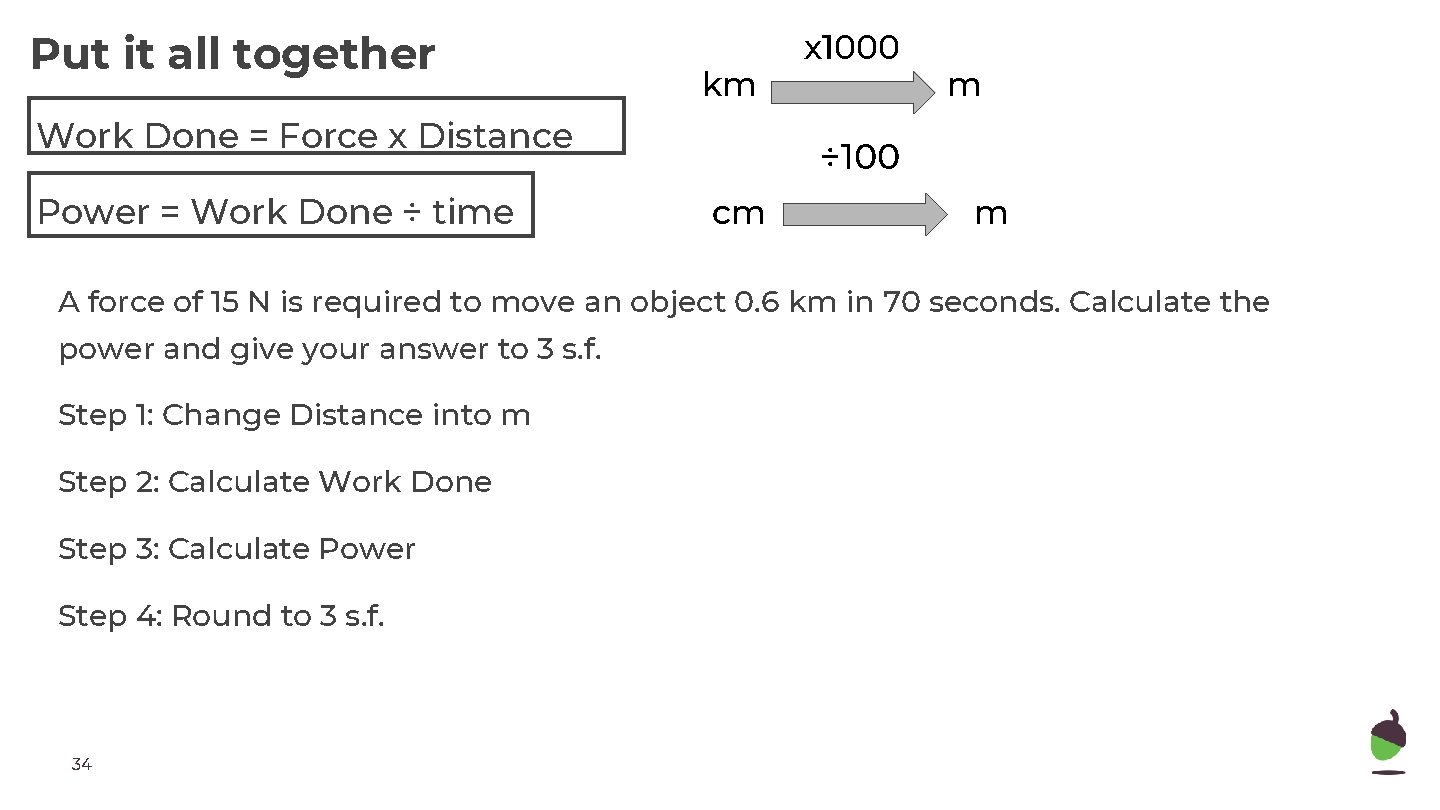 Put it all together

Work Done = Force x Distance

Power = Work Done ÷ time

x1000

km m

÷100

cm m

A force of 15 N is required to move an object 0.6 km in 70 seconds. Calculate the power and give your answer to 3 s.f.

Step 1: Change Distance into m

Step 2: Calculate Work Done

Step 3: Calculate Power

Step 4: Round to 3 s.f.

34